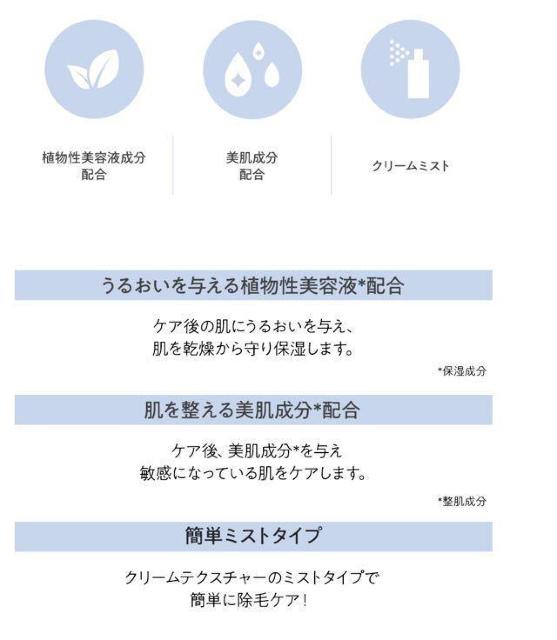 植物性美容液成分
配合

美肌成分
配合

クリームミスト

うるおいを与える植物性美容液*配合

ケア後の肌にうるおいを与え、
肌を乾燥から守り保湿します。

*保湿成分

肌を整える美肌成分*配合

ケア後、美肌成分*を与え
敏感になっている肌をケアします。

*整肌成分

簡単ミストタイプ

クリームテクスチャーのミストタイプで
簡単に除毛ケア！